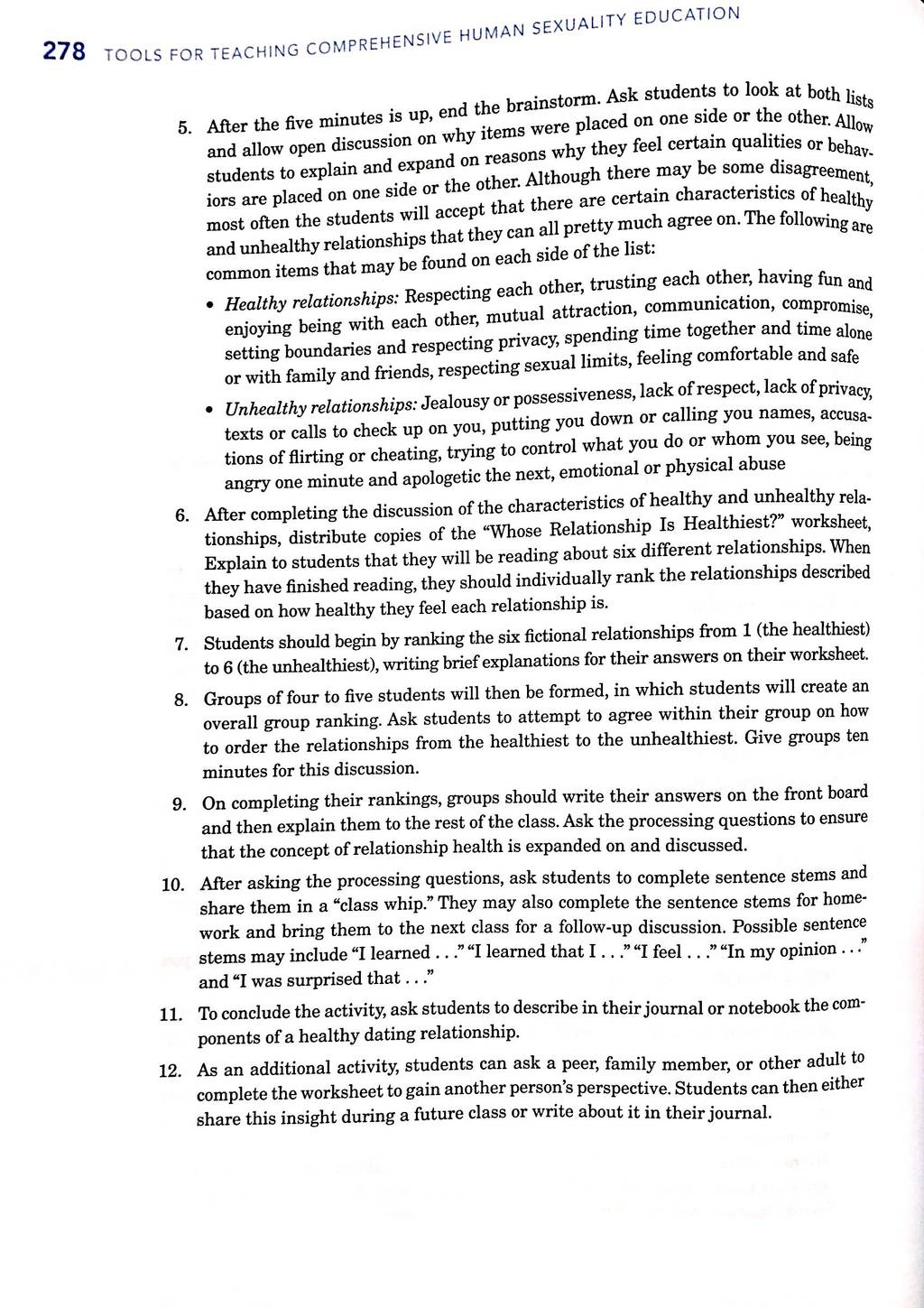 278 TOOLS FOR TEACHING COMPREHENSIVE HUMAN SEXUALITY EDUCATION

5. After the five minutes is up, end the brainstorm. Ask students to look at both lists and allow open discussion on why items were placed on one side or the other. Allow students to explain and expand on reasons why they feel certain qualities or behaviors are placed on one side or the other. Although there may be some disagreement, most often the students will accept that there are certain characteristics of healthy and unhealthy relationships that they can all pretty much agree on. The following are common items that may be found on each side of the list:

• Healthy relationships: Respecting each other, trusting each other, having fun and enjoying being with each other, mutual attraction, communication, compromise, setting boundaries and respecting privacy, spending time together and time alone or with family and friends, respecting sexual limits, feeling comfortable and safe

• Unhealthy relationships: Jealousy or possessiveness, lack of respect, lack of privacy, texts or calls to check up on you, putting you down or calling you names, accusations of flirting or cheating, trying to control what you do or whom you see, being angry one minute and apologetic the next, emotional or physical abuse

6. After completing the discussion of the characteristics of healthy and unhealthy relationships, distribute copies of the "Whose Relationship Is Healthiest?" worksheet, Explain to students that they will be reading about six different relationships. When they have finished reading, they should individually rank the relationships described based on how healthy they feel each relationship is.

7. Students should begin by ranking the six fictional relationships from 1 (the healthiest) to 6 (the unhealthiest), writing brief explanations for their answers on their worksheet.

8. Groups of four to five students will then be formed, in which students will create an overall group ranking. Ask students to attempt to agree within their group on how to order the relationships from the healthiest to the unhealthiest. Give groups ten minutes for this discussion.

9. On completing their rankings, groups should write their answers on the front board and then explain them to the rest of the class. Ask the processing questions to ensure that the concept of relationship health is expanded on and discussed.

10. After asking the processing questions, ask students to complete sentence stems and share them in a "class whip." They may also complete the sentence stems for homework and bring them to the next class for a follow-up discussion. Possible sentence stems may include "I learned . . ." "I learned that I . . ." "I feel . . ." "In my opinion . . ." and "I was surprised that . . ."

11. To conclude the activity, ask students to describe in their journal or notebook the components of a healthy dating relationship.

12. As an additional activity, students can ask a peer, family member, or other adult to complete the worksheet to gain another person's perspective. Students can then either share this insight during a future class or write about it in their journal.